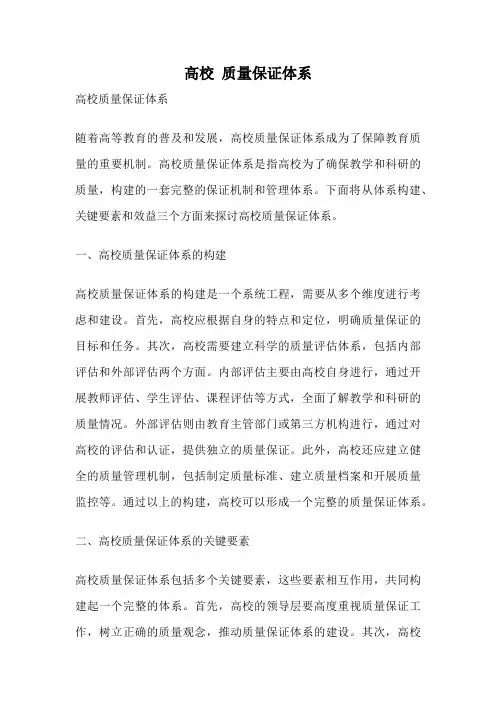 高校 质量保证体系

高校质量保证体系

随着高等教育的普及和发展，高校质量保证体系成为了保障教育质量的重要机制。高校质量保证体系是指高校为了确保教学和科研的质量，构建的一套完整的保证机制和管理体系。下面将从体系构建、关键要素和效益三个方面来探讨高校质量保证体系。

一、高校质量保证体系的构建

高校质量保证体系的构建是一个系统工程，需要从多个维度进行考虑和建设。首先，高校应根据自身的特点和定位，明确质量保证的目标和任务。其次，高校需要建立科学的质量评估体系，包括内部评估和外部评估两个方面。内部评估主要由高校自身进行，通过开展教师评估、学生评估、课程评估等方式，全面了解教学和科研的质量情况。外部评估则由教育主管部门或第三方机构进行，通过对高校的评估和认证，提供独立的质量保证。此外，高校还应建立健全的质量管理机制，包括制定质量标准、建立质量档案和开展质量监控等。通过以上的构建，高校可以形成一个完整的质量保证体系。

二、高校质量保证体系的关键要素

高校质量保证体系包括多个关键要素，这些要素相互作用，共同构建起一个完整的体系。首先，高校的领导层要高度重视质量保证工作，树立正确的质量观念，推动质量保证体系的建设。其次，高校